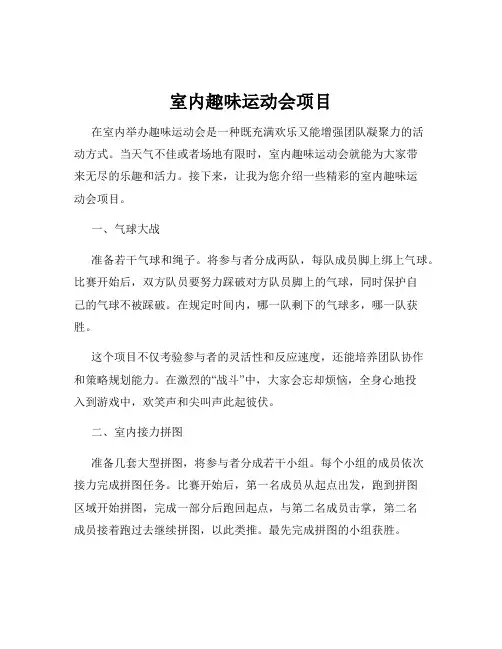 室内趣味运动会项目

在室内举办趣味运动会是一种既充满欢乐又能增强团队凝聚力的活动方式。当天气不佳或者场地有限时，室内趣味运动会就能为大家带来无尽的乐趣和活力。接下来，让我为您介绍一些精彩的室内趣味运动会项目。

一、气球大战

准备若干气球和绳子。将参与者分成两队，每队成员脚上绑上气球。比赛开始后，双方队员要努力踩破对方队员脚上的气球，同时保护自己的气球不被踩破。在规定时间内，哪一队剩下的气球多，哪一队获胜。

这个项目不仅考验参与者的灵活性和反应速度，还能培养团队协作和策略规划能力。在激烈的“战斗”中，大家会忘却烦恼，全身心地投入到游戏中，欢笑声和尖叫声此起彼伏。

二、室内接力拼图

准备几套大型拼图，将参与者分成若干小组。每个小组的成员依次接力完成拼图任务。比赛开始后，第一名成员从起点出发，跑到拼图区域开始拼图，完成一部分后跑回起点，与第二名成员击掌，第二名成员接着跑过去继续拼图，以此类推。最先完成拼图的小组获胜。